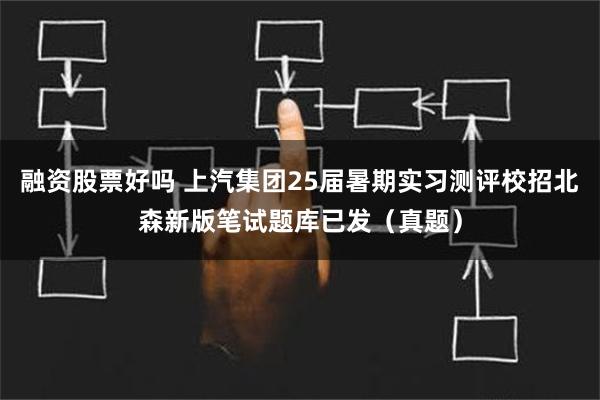 融资股票好吗 上汽集团25届暑期实习测评校招北森新版笔试题库已发（真题）